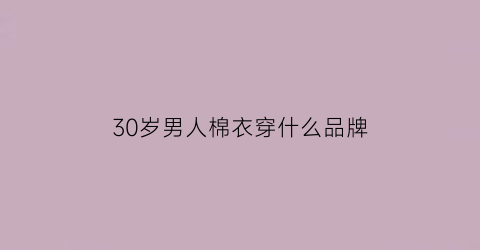 30岁男人棉衣穿什么品牌